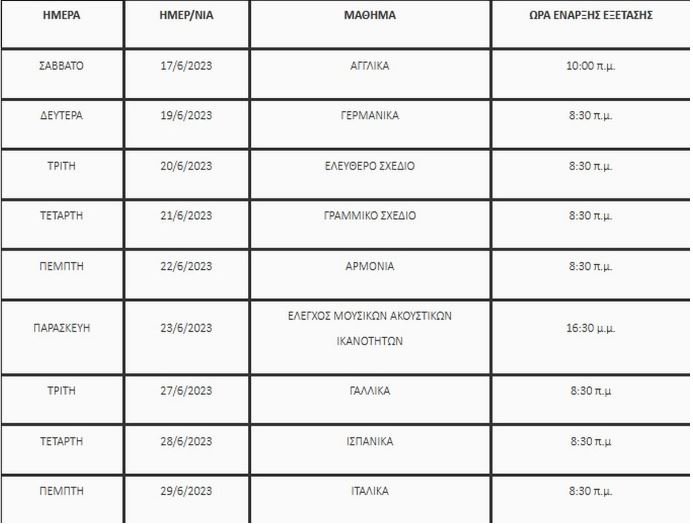 | ΗΜΕΡΑ | ΗΜΕΡ/ΝΙΑ | ΜΑΘΗΜΑ | ΩΡΑ ΕΝΑΡΞΗΣ ΕΞΕΤΑΣΗΣ |
|---|---|---|---|
| ΣΑΒΒΑΤΟ | 17/6/2023 | ΑΓΓΛΙΚΑ | 10:00 π.μ. |
| ΔΕΥΤΕΡΑ | 19/6/2023 | ΓΕΡΜΑΝΙΚΑ | 8:30 π.μ. |
| ΤΡΙΤΗ | 20/6/2023 | ΕΛΕΥΘΕΡΟ ΣΧΕΔΙΟ | 8:30 π.μ. |
| ΤΕΤΑΡΤΗ | 21/6/2023 | ΓΡΑΜΜΙΚΟ ΣΧΕΔΙΟ | 8:30 π.μ. |
| ΠΕΜΠΤΗ | 22/6/2023 | ΑΡΜΟΝΙΑ | 8:30 π.μ. |
| ΠΑΡΑΣΚΕΥΗ | 23/6/2023 | ΕΛΕΓΧΟΣ ΜΟΥΣΙΚΩΝ ΑΚΟΥΣΤΙΚΩΝ ΙΚΑΝΟΤΗΤΩΝ | 16:30 μ.μ. |
| ΤΡΙΤΗ | 27/6/2023 | ΓΑΛΛΙΚΑ | 8:30 π.μ |
| ΤΕΤΑΡΤΗ | 28/6/2023 | ΙΣΠΑΝΙΚΑ | 8:30 π.μ |
| ΠΕΜΠΤΗ | 29/6/2023 | ΙΤΑΛΙΚΑ | 8:30 π.μ. |